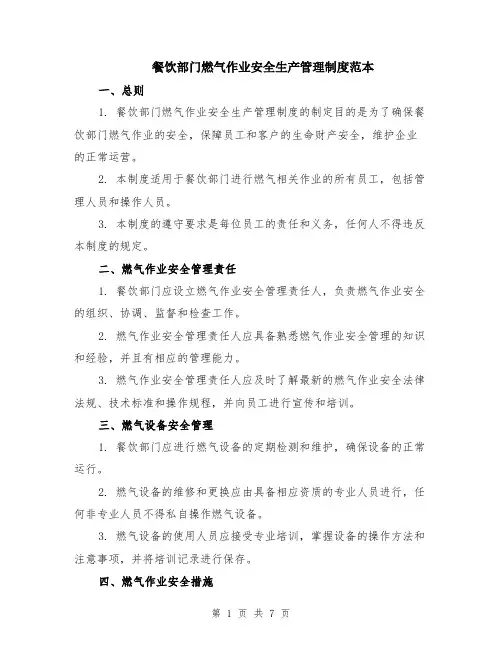 餐饮部门燃气作业安全生产管理制度范本

一、总则

1. 餐饮部门燃气作业安全生产管理制度的制定目的是为了确保餐饮部门燃气作业的安全，保障员工和客户的生命财产安全，维护企业的正常运营。

2. 本制度适用于餐饮部门进行燃气相关作业的所有员工，包括管理人员和操作人员。

3. 本制度的遵守要求是每位员工的责任和义务，任何人不得违反本制度的规定。

二、燃气作业安全管理责任

1. 餐饮部门应设立燃气作业安全管理责任人，负责燃气作业安全的组织、协调、监督和检查工作。

2. 燃气作业安全管理责任人应具备熟悉燃气作业安全管理的知识和经验，并且有相应的管理能力。

3. 燃气作业安全管理责任人应及时了解最新的燃气作业安全法律法规、技术标准和操作规程，并向员工进行宣传和培训。

三、燃气设备安全管理

1. 餐饮部门应进行燃气设备的定期检测和维护，确保设备的正常运行。

2. 燃气设备的维修和更换应由具备相应资质的专业人员进行，任何非专业人员不得私自操作燃气设备。

3. 燃气设备的使用人员应接受专业培训，掌握设备的操作方法和注意事项，并将培训记录进行保存。

四、燃气作业安全措施

第 1 页 共 7 页